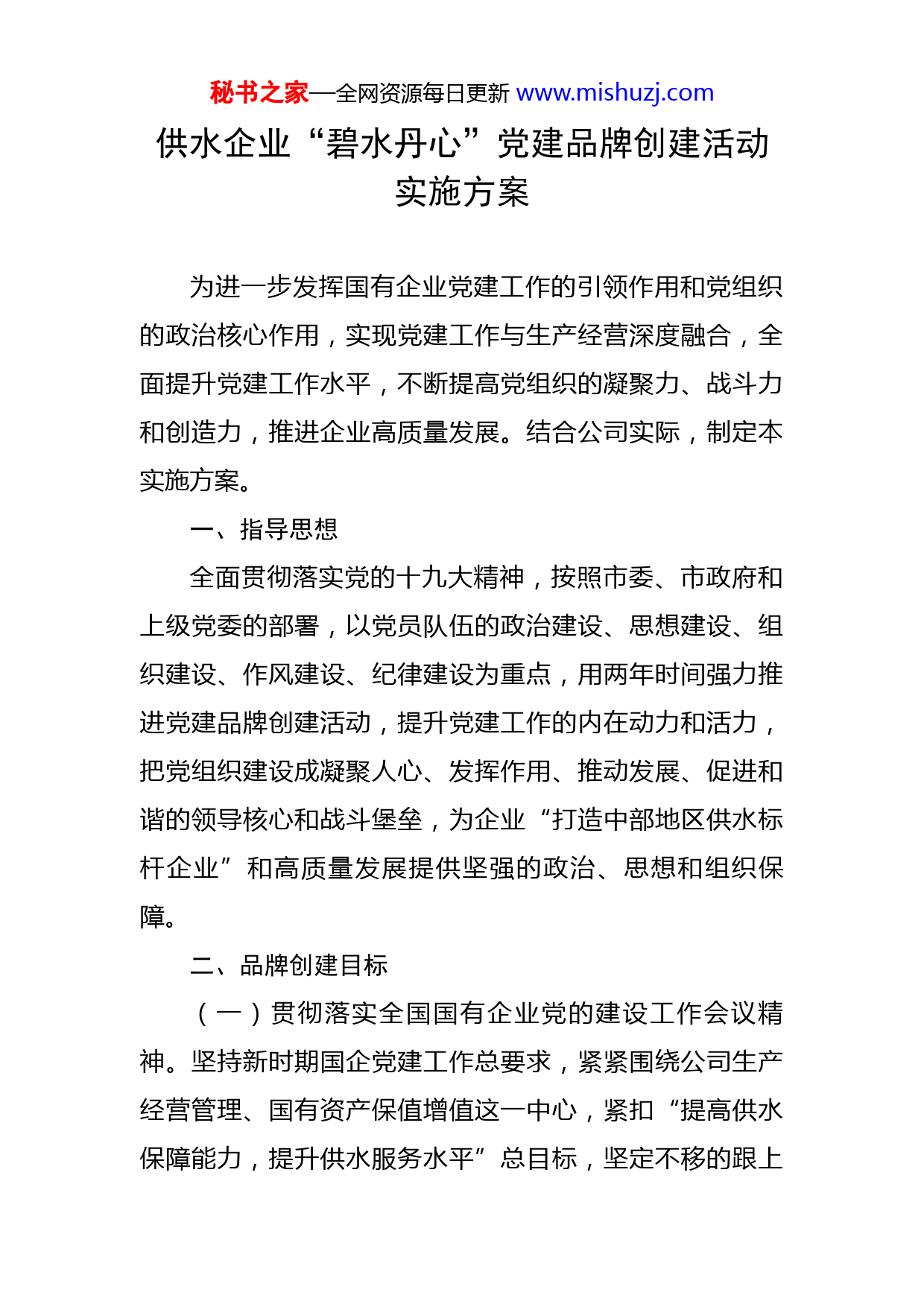 秘书之家—全网资源每日更新 www.mishuzj.com

供水企业“碧水丹心”党建品牌创建活动实施方案

为进一步发挥国有企业党建工作的引领作用和党组织的政治核心作用，实现党建工作与生产经营深度融合，全面提升党建工作水平，不断提高党组织的凝聚力、战斗力和创造力，推进企业高质量发展。结合公司实际，制定本实施方案。

一、指导思想

全面贯彻落实党的十九大精神，按照市委、市政府和上级党委的部署，以党员队伍的政治建设、思想建设、组织建设、作风建设、纪律建设为重点，用两年时间强力推进党建品牌创建活动，提升党建工作的内在动力和活力，把党组织建设成凝聚人心、发挥作用、推动发展、促进和谐的领导核心和战斗堡垒，为企业“打造中部地区供水标杆企业”和高质量发展提供坚强的政治、思想和组织保障。

二、品牌创建目标

（一）贯彻落实全国国有企业党的建设工作会议精神。坚持新时期国企党建工作总要求，紧紧围绕公司生产经营管理、国有资产保值增值这一中心，紧扣“提高供水保障能力，提升供水服务水平”总目标，坚定不移的跟上